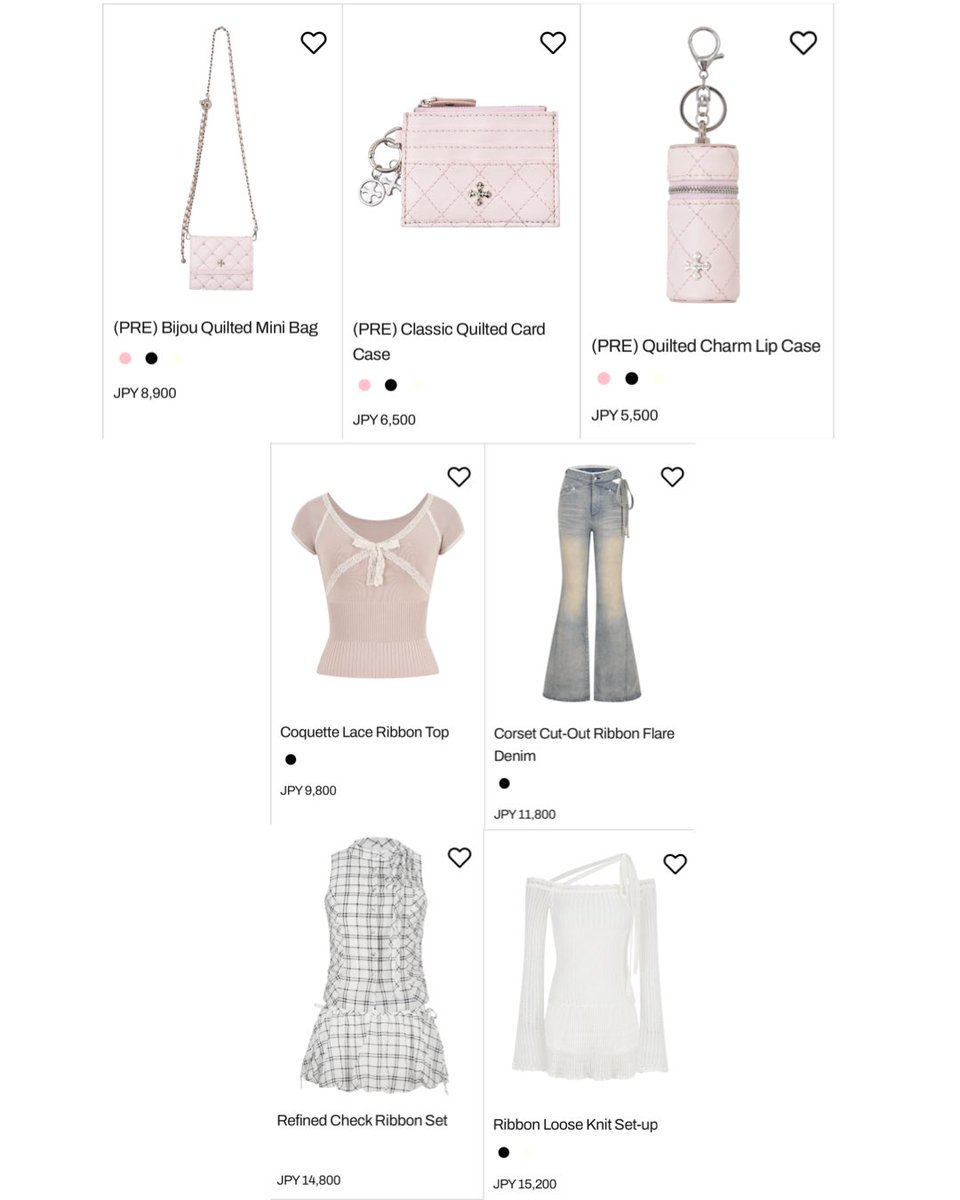 (PRE) Bijou Quilted Mini Bag

JPY 8,900

(PRE) Classic Quilted Card Case

JPY 6,500

(PRE) Quilted Charm Lip Case

JPY 5,500

Coquette Lace Ribbon Top

JPY 9,800

Corset Cut-Out Ribbon Flare Denim

JPY 11,800

Refined Check Ribbon Set

JPY 14,800

Ribbon Loose Knit Set-up

JPY 15,200